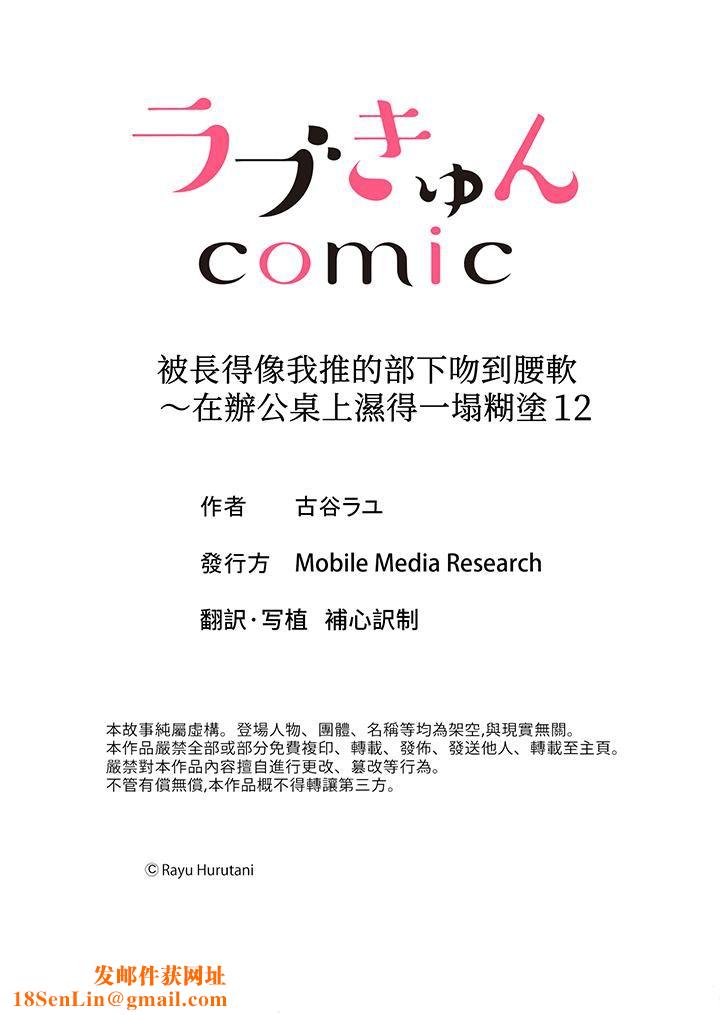 ラブきゅん
comic

被長得像我推的部下吻到腰軟
～在辦公桌上濕得一塌糊塗 12

作者　古谷ラユ

發行方　Mobile Media Research

翻訳·写植　補心訳制

本故事純屬虛構。登場人物、團體、名稱等均為架空,與現實無關。
本作品嚴禁全部或部分免費複印、轉載、發佈、發送他人、轉載至主頁。
嚴禁對本作品內容擅自進行更改、篡改等行為。
不管有償無償,本作品概不得轉讓第三方。

© Rayu Hurutani

发邮件获网址
18SenLin@gmail.com